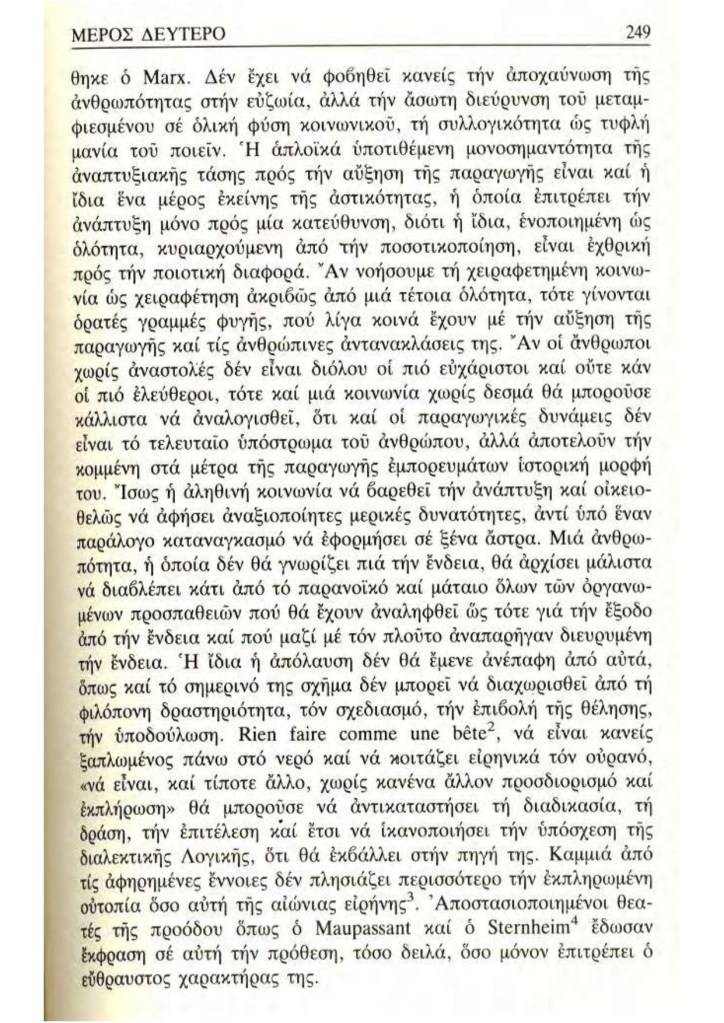 ΜΕΡΟΣ ΔΕΥΤΕΡΟ 249

θηκε ὁ Marx. Δέν ἔχει νά φοβηθεῖ κανείς τήν ἀποχαύνωση τῆς ἀνθρωπότητας στήν εὐζωία, ἀλλά τήν ἄσωτη διεύρυνση τοῦ μεταμφιεσμένου σέ ὁλική φύση κοινωνικοῦ, τή συλλογικότητα ὡς τυφλή μανία τοῦ ποιεῖν. Ἡ ἁπλοϊκά ὑποτιθέμενη μονοσημαντότητα τῆς ἀναπτυξιακῆς τάσης πρός τήν αὔξηση τῆς παραγωγῆς εἶναι καί ἡ ἴδια ἕνα μέρος ἐκείνης τῆς ἀστικότητας, ἡ ὁποία ἐπιτρέπει τήν ἀνάπτυξη μόνο πρός μία κατεύθυνση, διότι ἡ ἴδια, ἑνοποιημένη ὡς ὁλότητα, κυριαρχούμενη ἀπό τήν ποσοτικοποίηση, εἶναι ἐχθρική πρός τήν ποιοτική διαφορά. Ἄν νοήσουμε τή χειραφετημένη κοινωνία ὡς χειραφέτηση ἀκριβῶς ἀπό μιά τέτοια ὁλότητα, τότε γίνονται ὁρατές γραμμές φυγῆς, πού λίγα κοινά ἔχουν μέ τήν αὔξηση τῆς παραγωγῆς καί τίς ἀνθρώπινες ἀντανακλάσεις της. Ἄν οἱ ἄνθρωποι χωρίς ἀναστολές δέν εἶναι διόλου οἱ πιό εὐχάριστοι καί οὔτε κάν οἱ πιό ἐλεύθεροι, τότε καί μιά κοινωνία χωρίς δεσμά θά μποροῦσε κάλλιστα νά ἀναλογισθεῖ, ὅτι καί οἱ παραγωγικές δυνάμεις δέν εἶναι τό τελευταῖο ὑπόστρωμα τοῦ ἀνθρώπου, ἀλλά ἀποτελοῦν τήν κομμένη στά μέτρα τῆς παραγωγῆς ἐμπορευμάτων ἱστορική μορφή του. Ἴσως ἡ ἀληθινή κοινωνία νά βαρεθεῖ τήν ἀνάπτυξη καί οἰκειοθελῶς νά ἀφήσει ἀναξιοποίητες μερικές δυνατότητες, ἀντί ὑπό ἕναν παράλογο καταναγκασμό νά ἐφορμήσει σέ ξένα ἄστρα. Μιά ἀνθρωπότητα, ἡ ὁποία δέν θά γνωρίζει πιά τήν ἔνδεια, θά ἀρχίσει μάλιστα νά διαβλέπει κάτι ἀπό τό παρανοϊκό καί μάταιο ὅλων τῶν ὀργανωμένων προσπαθειῶν πού θά ἔχουν ἀναληφθεῖ ὥς τότε γιά τήν ἔξοδο ἀπό τήν ἔνδεια καί πού μαζί μέ τόν πλοῦτο ἀναπαρῆγαν διευρυμένη τήν ἔνδεια. Ἡ ἴδια ἡ ἀπόλαυση δέν θά ἔμενε ἀνέπαφη ἀπό αὐτά, ὅπως καί τό σημερινό της σχῆμα δέν μπορεῖ νά διαχωρισθεῖ ἀπό τή φιλόπονη δραστηριότητα, τόν σχεδιασμό, τήν ἐπιβολή τῆς θέλησης, τήν ὑποδούλωση. Rien faire comme une bête$^2$, νά εἶναι κανείς ξαπλωμένος πάνω στό νερό καί νά κοιτάζει εἰρηνικά τόν οὐρανό, «νά εἶναι, καί τίποτε ἄλλο, χωρίς κανένα ἄλλον προσδιορισμό καί ἐκπλήρωση» θά μποροῦσε νά ἀντικαταστήσει τή διαδικασία, τή δράση, τήν ἐπιτέλεση καί ἔτσι νά ἱκανοποιήσει τήν ὑπόσχεση τῆς διαλεκτικῆς Λογικῆς, ὅτι θά ἐκβάλλει στήν πηγή της. Καμμιά ἀπό τίς ἀφηρημένες ἔννοιες δέν πλησιάζει περισσότερο τήν ἐκπληρωμένη οὐτοπία ὅσο αὐτή τῆς αἰώνιας εἰρήνης$^3$. Ἀποστασιοποιημένοι θεατές τῆς προόδου ὅπως ὁ Maupassant καί ὁ Sternheim$^4$ ἔδωσαν ἔκφραση σέ αὐτή τήν πρόθεση, τόσο δειλά, ὅσο μόνον ἐπιτρέπει ὁ εὔθραυστος χαρακτήρας της.